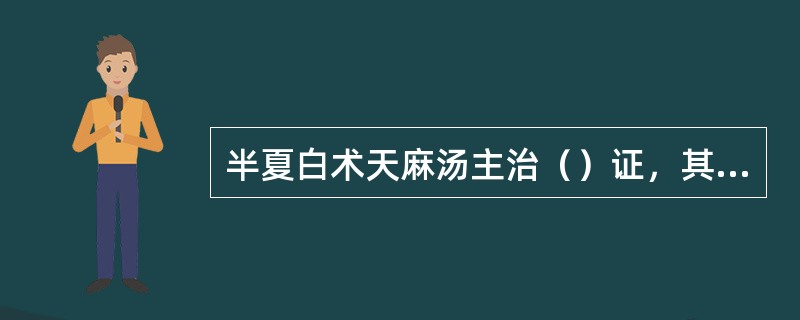 半夏白术天麻汤主治（）证，其...